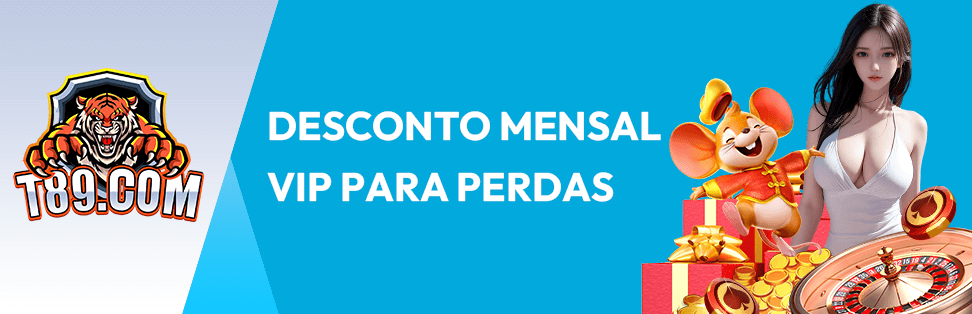 T89.COM

DESCONTO MENSAL VIP PARA PERDAS